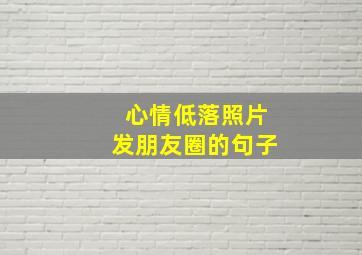 心情低落照片
发朋友圈的句子